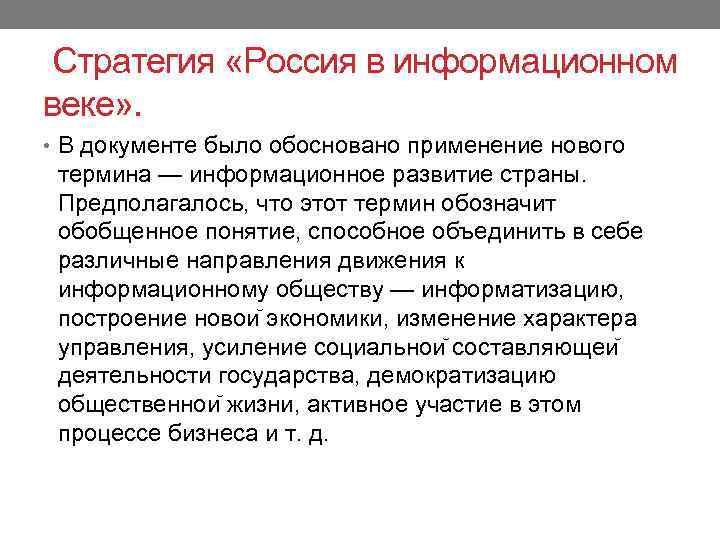 Стратегия «Россия в информационном веке».

• В документе было обосновано применение нового термина — информационное развитие страны. Предполагалось, что этот термин обозначит обобщенное понятие, способное объединить в себе различные направления движения к информационному обществу — информатизацию, построение новой экономики, изменение характера управления, усиление социальной составляющей деятельности государства, демократизацию общественной жизни, активное участие в этом процессе бизнеса и т. д.